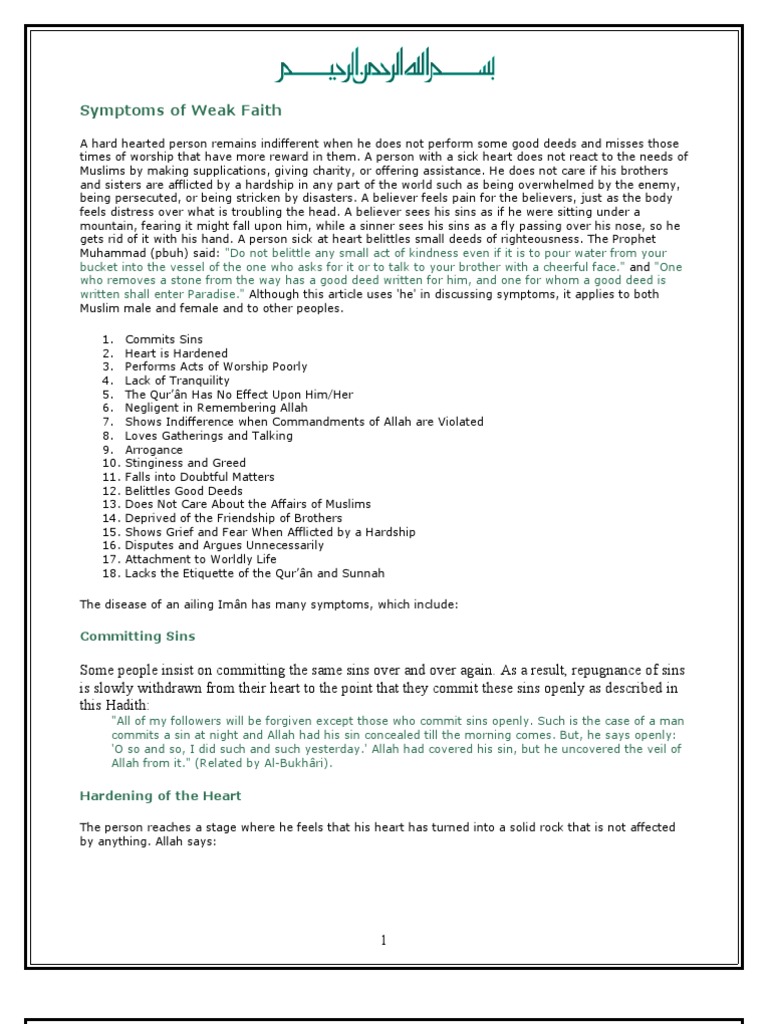 بسم الله الرحمن الرحيم

Symptoms of Weak Faith

A hard hearted person remains indifferent when he does not perform some good deeds and misses those times of worship that have more reward in them. A person with a sick heart does not react to the needs of Muslims by making supplications, giving charity, or offering assistance. He does not care if his brothers and sisters are afflicted by a hardship in any part of the world such as being overwhelmed by the enemy, being persecuted, or being stricken by disasters. A believer feels pain for the believers, just as the body feels distress over what is troubling the head. A believer sees his sins as if he were sitting under a mountain, fearing it might fall upon him, while a sinner sees his sins as a fly passing over his nose, so he gets rid of it with his hand. A person sick at heart belittles small deeds of righteousness. The Prophet Muhammad (pbuh) said: "Do not belittle any small act of kindness even if it is to pour water from your bucket into the vessel of the one who asks for it or to talk to your brother with a cheerful face." and "One who removes a stone from the way has a good deed written for him, and one for whom a good deed is written shall enter Paradise." Although this article uses 'he' in discussing symptoms, it applies to both Muslim male and female and to other peoples.

1. Commits Sins
2. Heart is Hardened
3. Performs Acts of Worship Poorly
4. Lack of Tranquility
5. The Qur'ân Has No Effect Upon Him/Her
6. Negligent in Remembering Allah
7. Shows Indifference when Commandments of Allah are Violated
8. Loves Gatherings and Talking
9. Arrogance
10. Stinginess and Greed
11. Falls into Doubtful Matters
12. Belittles Good Deeds
13. Does Not Care About the Affairs of Muslims
14. Deprived of the Friendship of Brothers
15. Shows Grief and Fear When Afflicted by a Hardship
16. Disputes and Argues Unnecessarily
17. Attachment to Worldly Life
18. Lacks the Etiquette of the Qur'ân and Sunnah

The disease of an ailing Imân has many symptoms, which include:

Committing Sins

Some people insist on committing the same sins over and over again. As a result, repugnance of sins is slowly withdrawn from their heart to the point that they commit these sins openly as described in this Hadith:

"All of my followers will be forgiven except those who commit sins openly. Such is the case of a man commits a sin at night and Allah had his sin concealed till the morning comes. But, he says openly: 'O so and so, I did such and such yesterday.' Allah had covered his sin, but he uncovered the veil of Allah from it." (Related by Al-Bukhâri).

Hardening of the Heart

The person reaches a stage where he feels that his heart has turned into a solid rock that is not affected by anything. Allah says:

1